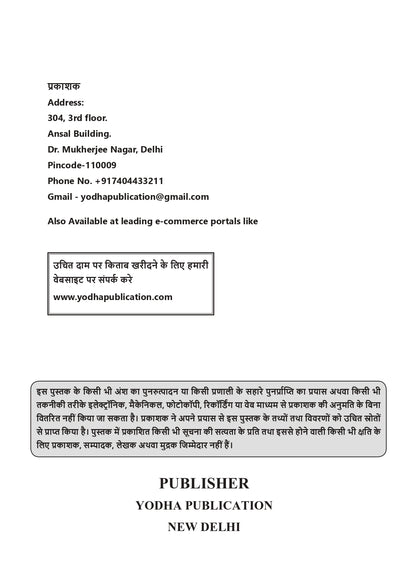 प्रकाशक
Address:
304, 3rd floor.
Ansal Building.
Dr. Mukherjee Nagar, Delhi
Pincode-110009
Phone No. +917404433211
Gmail - yodhapublication@gmail.com

Also Available at leading e-commerce portals like

उचित दाम पर किताब खरीदने के लिए हमारी वेबसाइट पर संपर्क करे
www.yodhapublication.com

इस पुस्तक के किसी भी अंश का पुनरुत्पादन या किसी प्रणाली के सहारे पुनर्प्राप्ति का प्रयास अथवा किसी भी तकनीकी तरीके इलेक्ट्रॉनिक, मैकेनिकल, फोटोकॉपी, रिकॉर्डिंग या वेब माध्यम से प्रकाशक की अनुमति के बिना वितरित नहीं किया जा सकता है। प्रकाशक ने अपने प्रयास से इस पुस्तक के तथ्यों तथा विवरणों को उचित स्रोतों से प्राप्त किया है। पुस्तक में प्रकाशित किसी भी सूचना की सत्यता के प्रति तथा इससे होने वाली किसी भी क्षति के लिए प्रकाशक, सम्पादक, लेखक अथवा मुद्रक जिम्मेदार नहीं हैं।

PUBLISHER
YODHA PUBLICATION
NEW DELHI